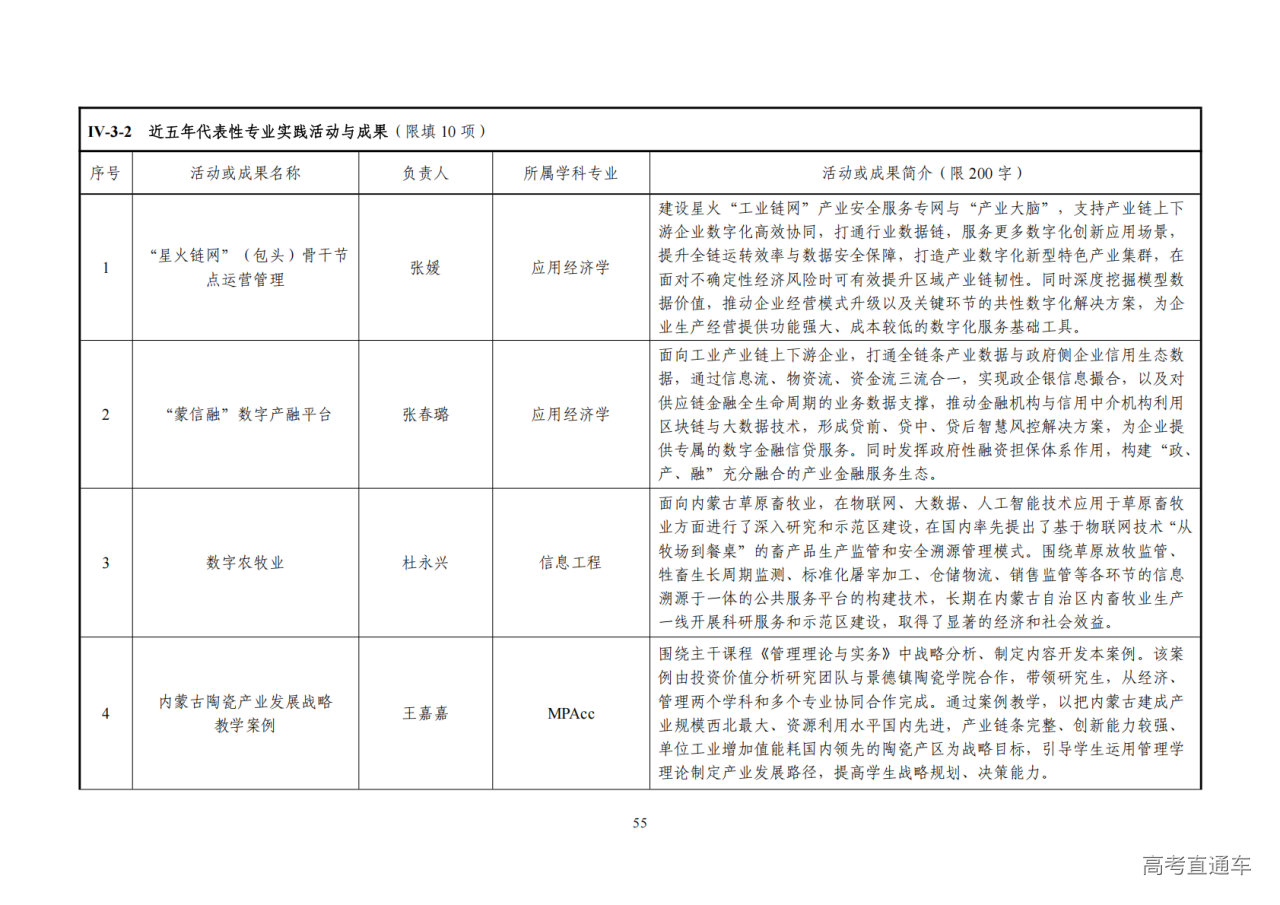 IV-3-2 近五年代表性专业实践活动与成果（限填 10 项）

| 序号 | 活动或成果名称 | 负责人 | 所属学科专业 | 活动或成果简介（限 200 字） |
|---|---|---|---|---|
| 1 | “星火链网”（包头）骨干节点运营管理 | 张媛 | 应用经济学 | 建设星火“工业链网”产业安全服务专网与“产业大脑”，支持产业链上下游企业数字化高效协同，打通行业数据链，服务更多数字化创新应用场景，提升全链运转效率与数据安全保障，打造产业数字化新型特色产业集群，在面对不确定性经济风险时可有效提升区域产业链韧性。同时深度挖掘模型数据价值，推动企业经营模式升级以及关键环节的共性数字化解决方案，为企业生产经营提供功能强大、成本较低的数字化服务基础工具。 |
| 2 | “蒙信融”数字产融平台 | 张春璐 | 应用经济学 | 面向工业产业链上下游企业，打通全链条产业数据与政府侧企业信用生态数据，通过信息流、物资流、资金流三流合一，实现政企银信息撮合，以及对供应链金融全生命周期的业务数据支撑，推动金融机构与信用中介机构利用区块链与大数据技术，形成贷前、贷中、贷后智慧风控解决方案，为企业提供专属的数字金融信贷服务。同时发挥政府性融资担保体系作用，构建“政、产、融”充分融合的产业金融服务生态。 |
| 3 | 数字农牧业 | 杜永兴 | 信息工程 | 面向内蒙古草原畜牧业，在物联网、大数据、人工智能技术应用于草原畜牧业方面进行了深入研究和示范区建设，在国内率先提出了基于物联网技术“从牧场到餐桌”的畜产品生产监管和安全溯源管理模式。围绕草原放牧监管、牲畜生长周期监测、标准化屠宰加工、仓储物流、销售监管等各环节的信息溯源于一体的公共服务平台的构建技术，长期在内蒙古自治区内畜牧业生产一线开展科研服务和示范区建设，取得了显著的经济和社会效益。 |
| 4 | 内蒙古陶瓷产业发展战略教学案例 | 王嘉嘉 | MPAcc | 围绕主干课程《管理理论与实务》中战略分析、制定内容开发本案例。该案例由投资价值分析研究团队与景德镇陶瓷学院合作，带领研究生，从经济、管理两个学科和多个专业协同合作完成。通过案例教学，以把内蒙古建成产业规模西北最大、资源利用水平国内先进，产业链条完整、创新能力较强、单位工业增加值能耗国内领先的陶瓷产区为战略目标，引导学生运用管理学理论制定产业发展路径，提高学生战略规划、决策能力。 |

55

高考直通车